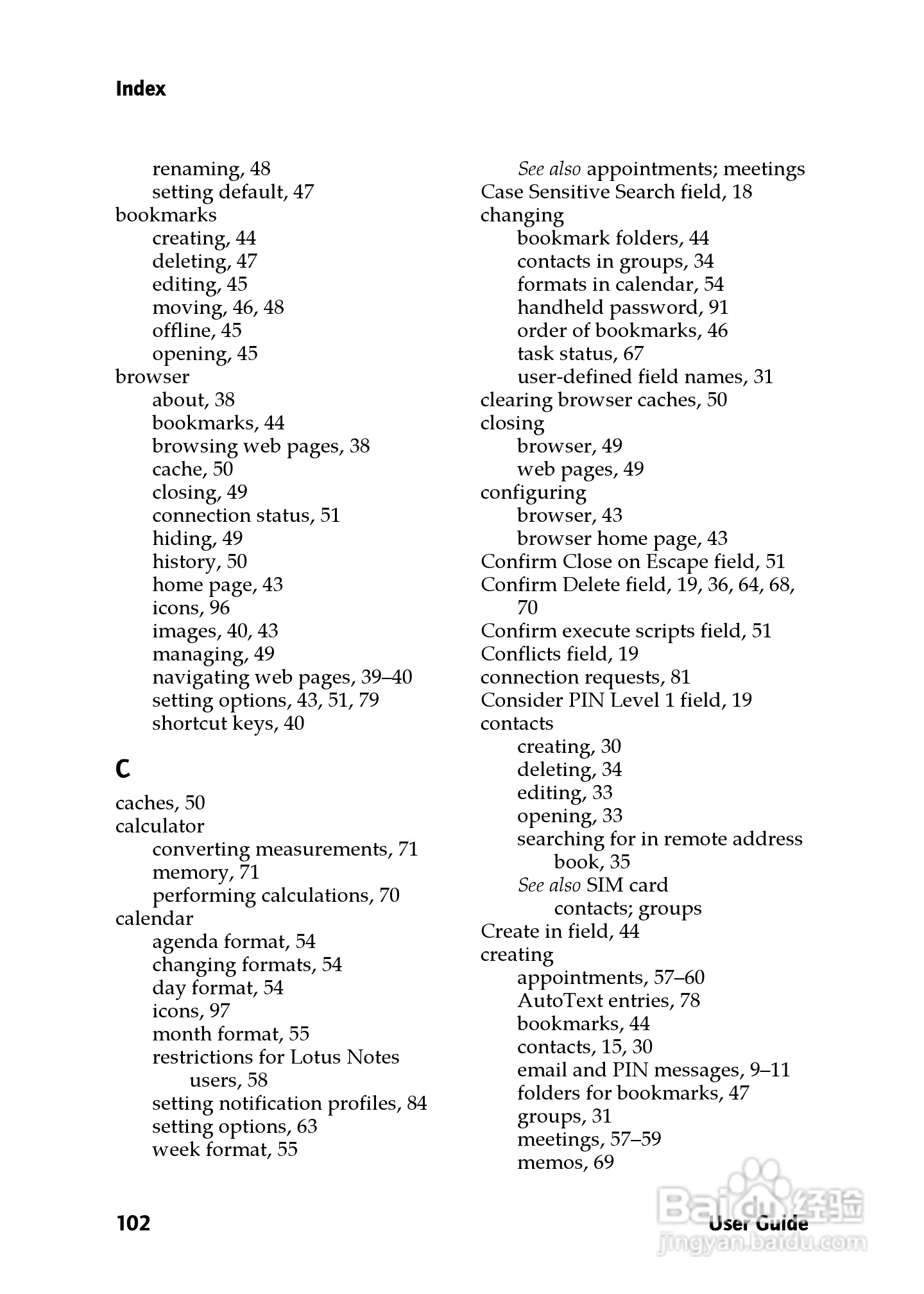 Index

renaming, 48
setting default, 47
bookmarks
creating, 44
deleting, 47
editing, 45
moving, 46, 48
offline, 45
opening, 45
browser
about, 38
bookmarks, 44
browsing web pages, 38
cache, 50
closing, 49
connection status, 51
hiding, 49
history, 50
home page, 43
icons, 96
images, 40, 43
managing, 49
navigating web pages, 39–40
setting options, 43, 51, 79
shortcut keys, 40

C

caches, 50
calculator
converting measurements, 71
memory, 71
performing calculations, 70
calendar
agenda format, 54
changing formats, 54
day format, 54
icons, 97
month format, 55
restrictions for Lotus Notes users, 58
setting notification profiles, 84
setting options, 63
week format, 55

See also appointments; meetings
Case Sensitive Search field, 18
changing
bookmark folders, 44
contacts in groups, 34
formats in calendar, 54
handheld password, 91
order of bookmarks, 46
task status, 67
user-defined field names, 31
clearing browser caches, 50
closing
browser, 49
web pages, 49
configuring
browser, 43
browser home page, 43
Confirm Close on Escape field, 51
Confirm Delete field, 19, 36, 64, 68, 70
Confirm execute scripts field, 51
Conflicts field, 19
connection requests, 81
Consider PIN Level 1 field, 19
contacts
creating, 30
deleting, 34
editing, 33
opening, 33
searching for in remote address book, 35
See also SIM card contacts; groups
Create in field, 44
creating
appointments, 57–60
AutoText entries, 78
bookmarks, 44
contacts, 15, 30
email and PIN messages, 9–11
folders for bookmarks, 47
groups, 31
meetings, 57–59
memos, 69

102

User Guide

Baidu经验
jingyan.baidu.com